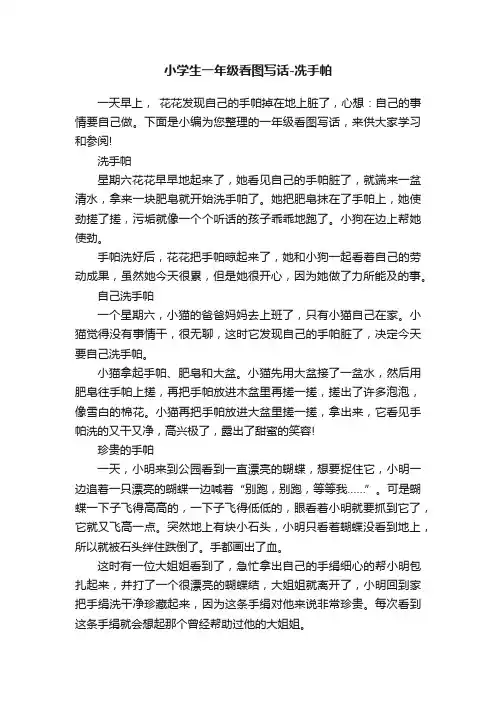 小学生一年级看图写话-洗手帕

一天早上，花花发现自己的手帕掉在地上脏了，心想：自己的事情要自己做。下面是小编为您整理的一年级看图写话，来供大家学习和参阅!

洗手帕

星期六花花早早地起来了，她看见自己的手帕脏了，就端来一盆清水，拿来一块肥皂就开始洗手帕了。她把肥皂抹在了手帕上，她使劲搓了搓，污垢就像一个个听话的孩子乖乖地跑了。小狗在边上帮她使劲。

手帕洗好后，花花把手帕晾起来了，她和小狗一起看着自己的劳动成果，虽然她今天很累，但是她很开心，因为她做了力所能及的事。

自己洗手帕

一个星期六，小猫的爸爸妈妈去上班了，只有小猫自己在家。小猫觉得没有事情干，很无聊，这时它发现自己的手帕脏了，决定今天要自己洗手帕。

小猫拿起手帕、肥皂和大盆。小猫先用大盆接了一盆水，然后用肥皂往手帕上搓，再把手帕放进木盆里再搓一搓，搓出了许多泡泡，像雪白的棉花。小猫再把手帕放进大盆里搓一搓，拿出来，它看见手帕洗的又干又净，高兴极了，露出了甜蜜的笑容!

珍贵的手帕

一天，小明来到公园看到一直漂亮的蝴蝶，想要捉住它，小明一边追着一只漂亮的蝴蝶一边喊着“别跑，别跑，等等我……”。可是蝴蝶一下子飞得高高的，一下子飞得低低的，眼看着小明就要抓到它了，它就又飞高一点。突然地上有块小石头，小明只看着蝴蝶没看到地上，所以就被石头绊住跌倒了。手都画出了血。

这时有一位大姐姐看到了，急忙拿出自己的手绢细心的帮小明包扎起来，并打了一个很漂亮的蝴蝶结，大姐姐就离开了，小明回到家把手绢洗干净珍藏起来，因为这条手绢对他来说非常珍贵。每次看到这条手绢就会想起那个曾经帮助过他的大姐姐。